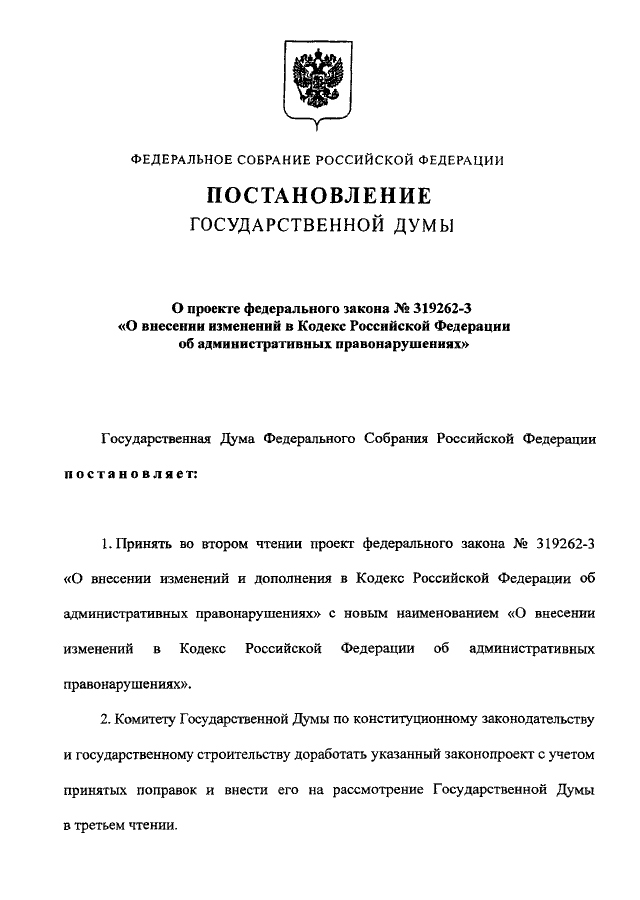 ФЕДЕРАЛЬНОЕ СОБРАНИЕ РОССИЙСКОЙ ФЕДЕРАЦИИ

ПОСТАНОВЛЕНИЕ
ГОСУДАРСТВЕННОЙ ДУМЫ

О проекте федерального закона № 319262-3
«О внесении изменений в Кодекс Российской Федерации
об административных правонарушениях»

Государственная Дума Федерального Собрания Российской Федерации

постановляет:

1. Принять во втором чтении проект федерального закона № 319262-3 «О внесении изменений и дополнения в Кодекс Российской Федерации об административных правонарушениях» с новым наименованием «О внесении изменений в Кодекс Российской Федерации об административных правонарушениях».

2. Комитету Государственной Думы по конституционному законодательству и государственному строительству доработать указанный законопроект с учетом принятых поправок и внести его на рассмотрение Государственной Думы в третьем чтении.